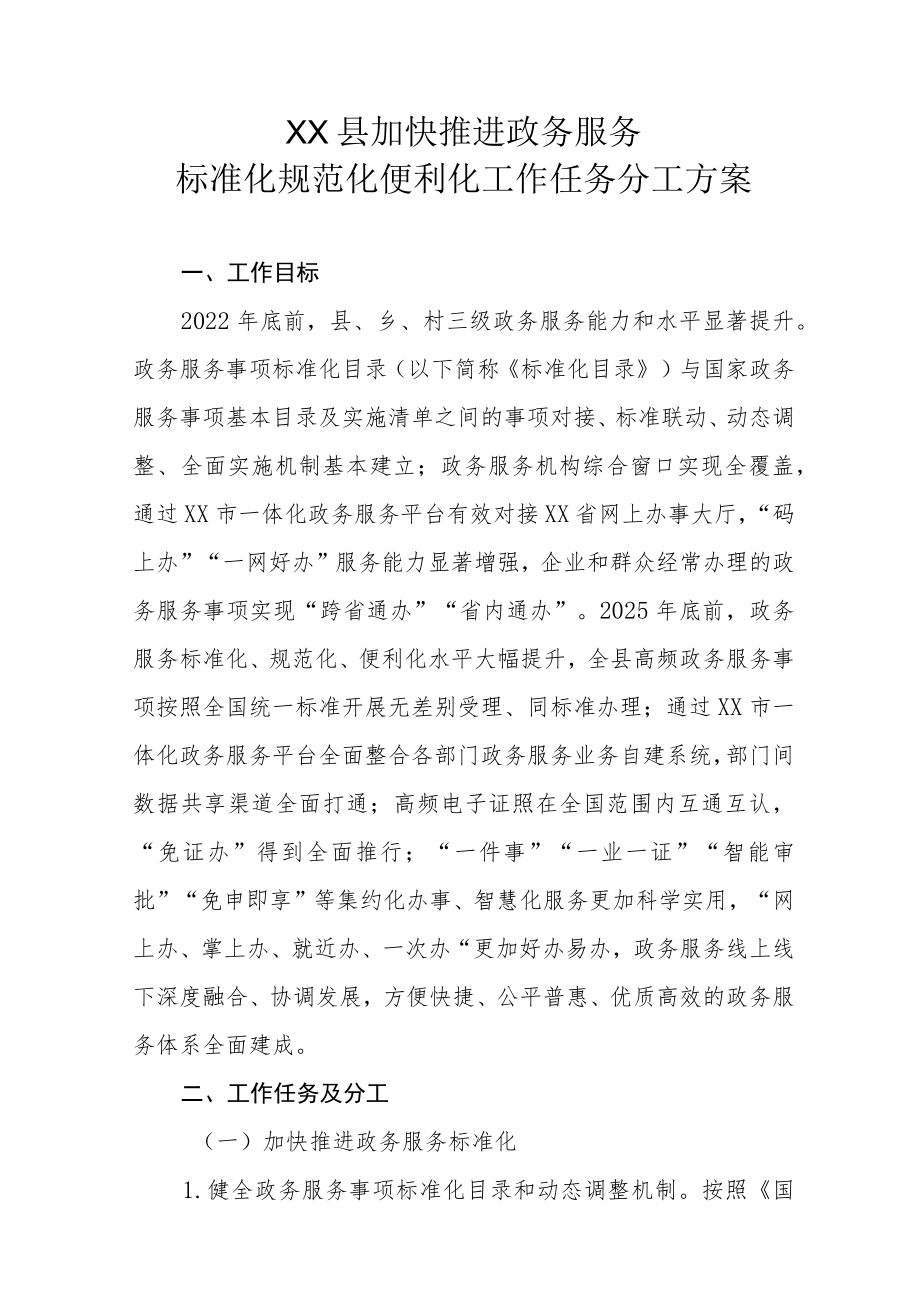 XX县加快推进政务服务
标准化规范化便利化工作任务分工方案

一、工作目标

2022年底前，县、乡、村三级政务服务能力和水平显著提升。政务服务事项标准化目录（以下简称《标准化目录》）与国家政务服务事项基本目录及实施清单之间的事项对接、标准联动、动态调整、全面实施机制基本建立；政务服务机构综合窗口实现全覆盖，通过XX市一体化政务服务平台有效对接XX省网上办事大厅，“码上办”“一网好办”服务能力显著增强，企业和群众经常办理的政务服务事项实现“跨省通办”“省内通办”。2025年底前，政务服务标准化、规范化、便利化水平大幅提升，全县高频政务服务事项按照全国统一标准开展无差别受理、同标准办理；通过XX市一体化政务服务平台全面整合各部门政务服务业务自建系统，部门间数据共享渠道全面打通；高频电子证照在全国范围内互通互认，“免证办”得到全面推行；“一件事”“一业一证”“智能审批”“免申即享”等集约化办事、智慧化服务更加科学实用，“网上办、掌上办、就近办、一次办“更加好办易办，政务服务线上线下深度融合、协调发展，方便快捷、公平普惠、优质高效的政务服务体系全面建成。

二、工作任务及分工

（一）加快推进政务服务标准化

1.健全政务服务事项标准化目录和动态调整机制。按照《国